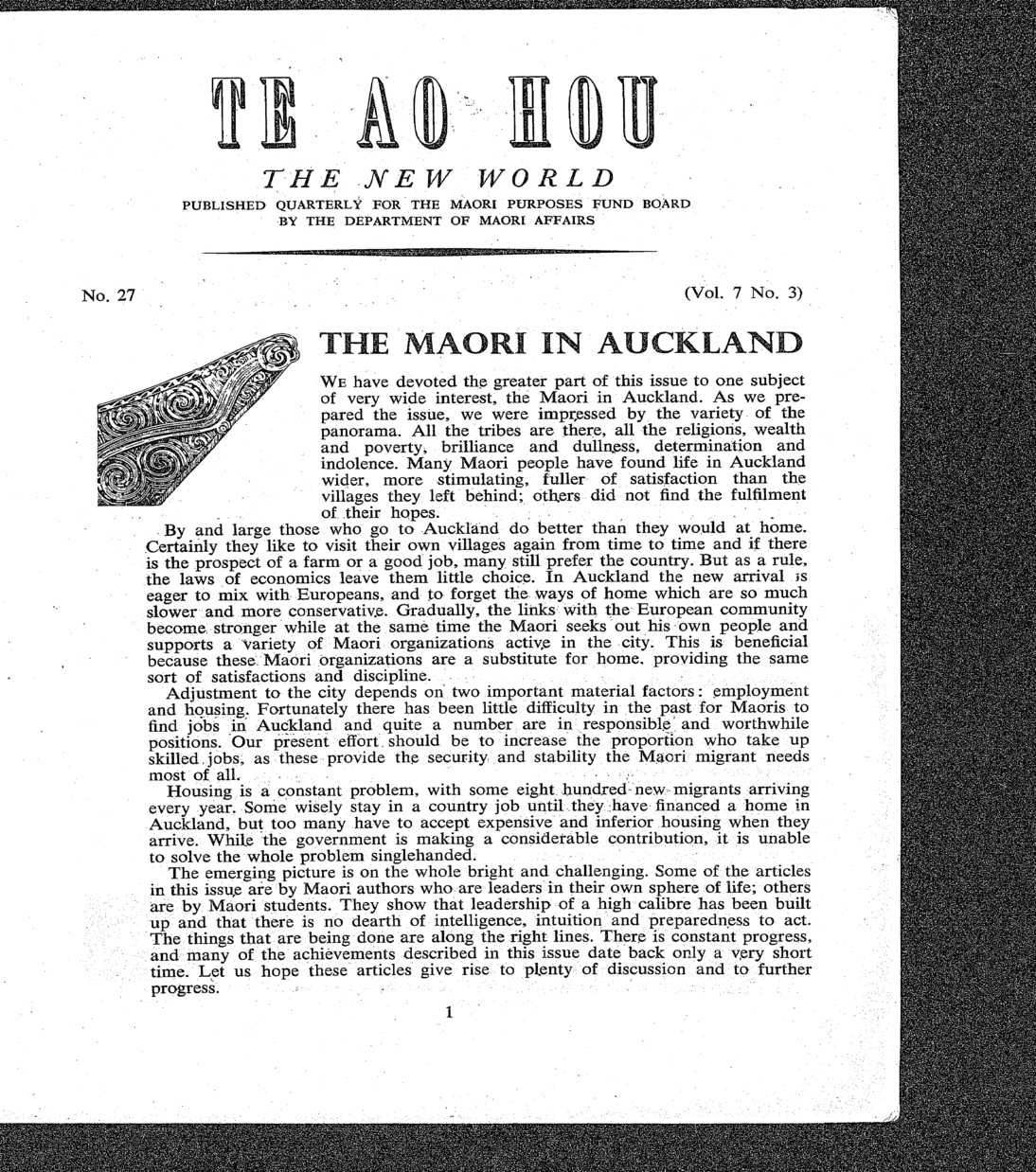 TE AO HOU

THE NEW WORLD

PUBLISHED QUARTERLY FOR THE MAORI PURPOSES FUND BOARD BY THE DEPARTMENT OF MAORI AFFAIRS

No. 27

(Vol. 7 No. 3)

THE MAORI IN AUCKLAND

WE have devoted the greater part of this issue to one subject of very wide interest, the Maori in Auckland. As we prepared the issue, we were impressed by the variety of the panorama. All the tribes are there, all the religions, wealth and poverty, brilliance and dullness, determination and indolence. Many Maori people have found life in Auckland wider, more stimulating, fuller of satisfaction than the villages they left behind; others did not find the fulfilment of their hopes.

By and large those who go to Auckland do better than they would at home. Certainly they like to visit their own villages again from time to time and if there is the prospect of a farm or a good job, many still prefer the country. But as a rule, the laws of economics leave them little choice. In Auckland the new arrival is eager to mix with Europeans, and to forget the ways of home which are so much slower and more conservative. Gradually, the links with the European community become stronger while at the same time the Maori seeks out his own people and supports a variety of Maori organizations active in the city. This is beneficial because these Maori organizations are a substitute for home, providing the same sort of satisfactions and discipline.

Adjustment to the city depends on two important material factors: employment and housing. Fortunately there has been little difficulty in the past for Maoris to find jobs in Auckland and quite a number are in responsible and worthwhile positions. Our present effort should be to increase the proportion who take up skilled jobs, as these provide the security and stability the Maori migrant needs most of all.

Housing is a constant problem, with some eight hundred new migrants arriving every year. Some wisely stay in a country job until they have financed a home in Auckland, but too many have to accept expensive and inferior housing when they arrive. While the government is making a considerable contribution, it is unable to solve the whole problem singlehanded.

The emerging picture is on the whole bright and challenging. Some of the articles in this issue are by Maori authors who are leaders in their own sphere of life; others are by Maori students. They show that leadership of a high calibre has been built up and that there is no dearth of intelligence, intuition and preparedness to act. The things that are being done are along the right lines. There is constant progress, and many of the achievements described in this issue date back only a very short time. Let us hope these articles give rise to plenty of discussion and to further progress.

1